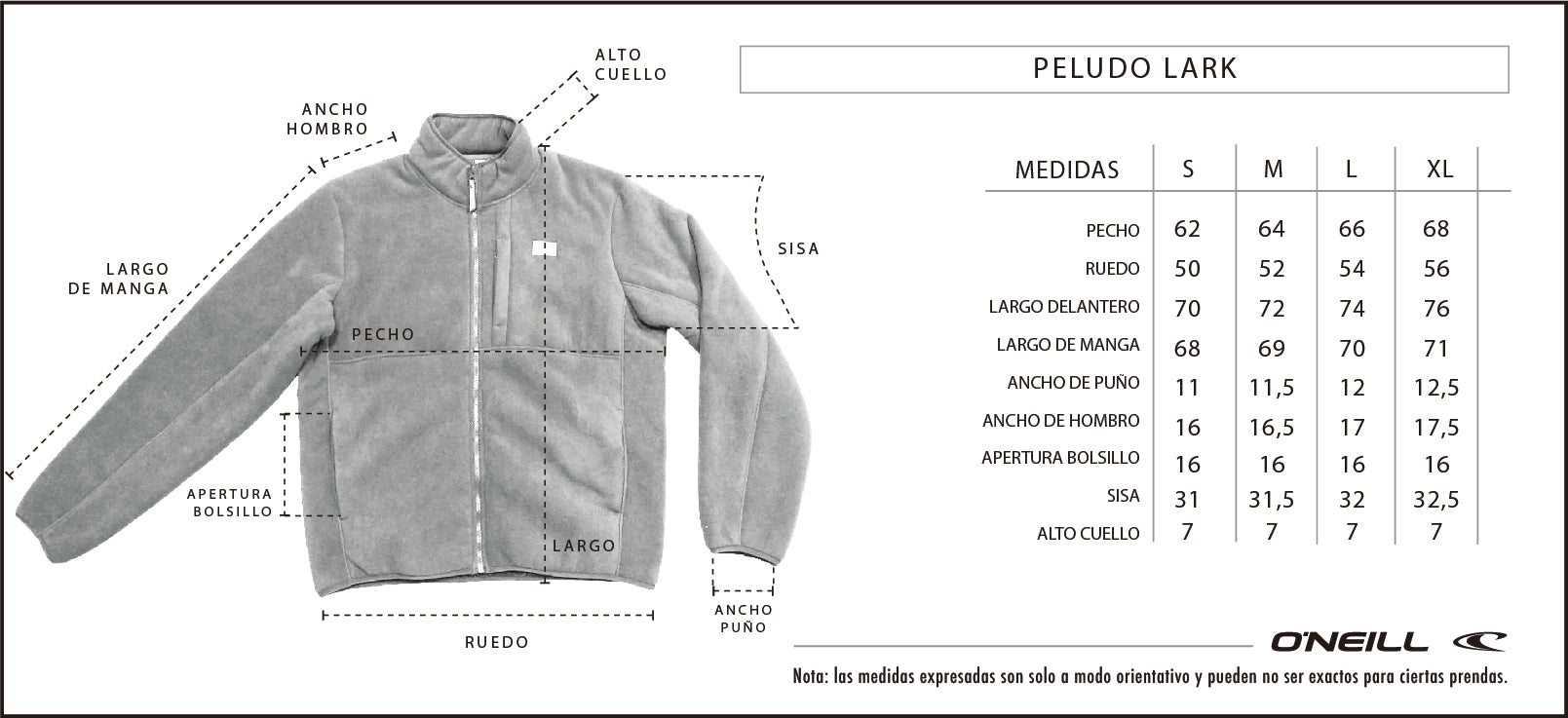 ALTO CUELLO

ANCHO HOMBRO

LARGO DE MANGA

SISA

PECHO

APERTURA BOLSILLO

LARGO

ANCHO PUÑO

RUEDO

PELUDO LARK

| MEDIDAS | S | M | L | XL |
|---|---|---|---|---|
| PECHO | 62 | 64 | 66 | 68 |
| RUEDO | 50 | 52 | 54 | 56 |
| LARGO DELANTERO | 70 | 72 | 74 | 76 |
| LARGO DE MANGA | 68 | 69 | 70 | 71 |
| ANCHO DE PUÑO | 11 | 11,5 | 12 | 12,5 |
| ANCHO DE HOMBRO | 16 | 16,5 | 17 | 17,5 |
| APERTURA BOLSILLO | 16 | 16 | 16 | 16 |
| SISA | 31 | 31,5 | 32 | 32,5 |
| ALTO CUELLO | 7 | 7 | 7 | 7 |

O'NEILL

Nota: las medidas expresadas son solo a modo orientativo y pueden no ser exactos para ciertas prendas.